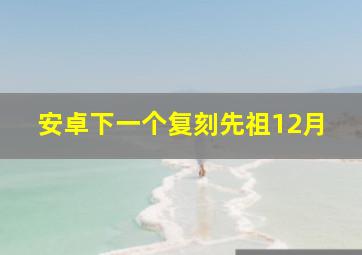 安卓下一个复刻先祖12月